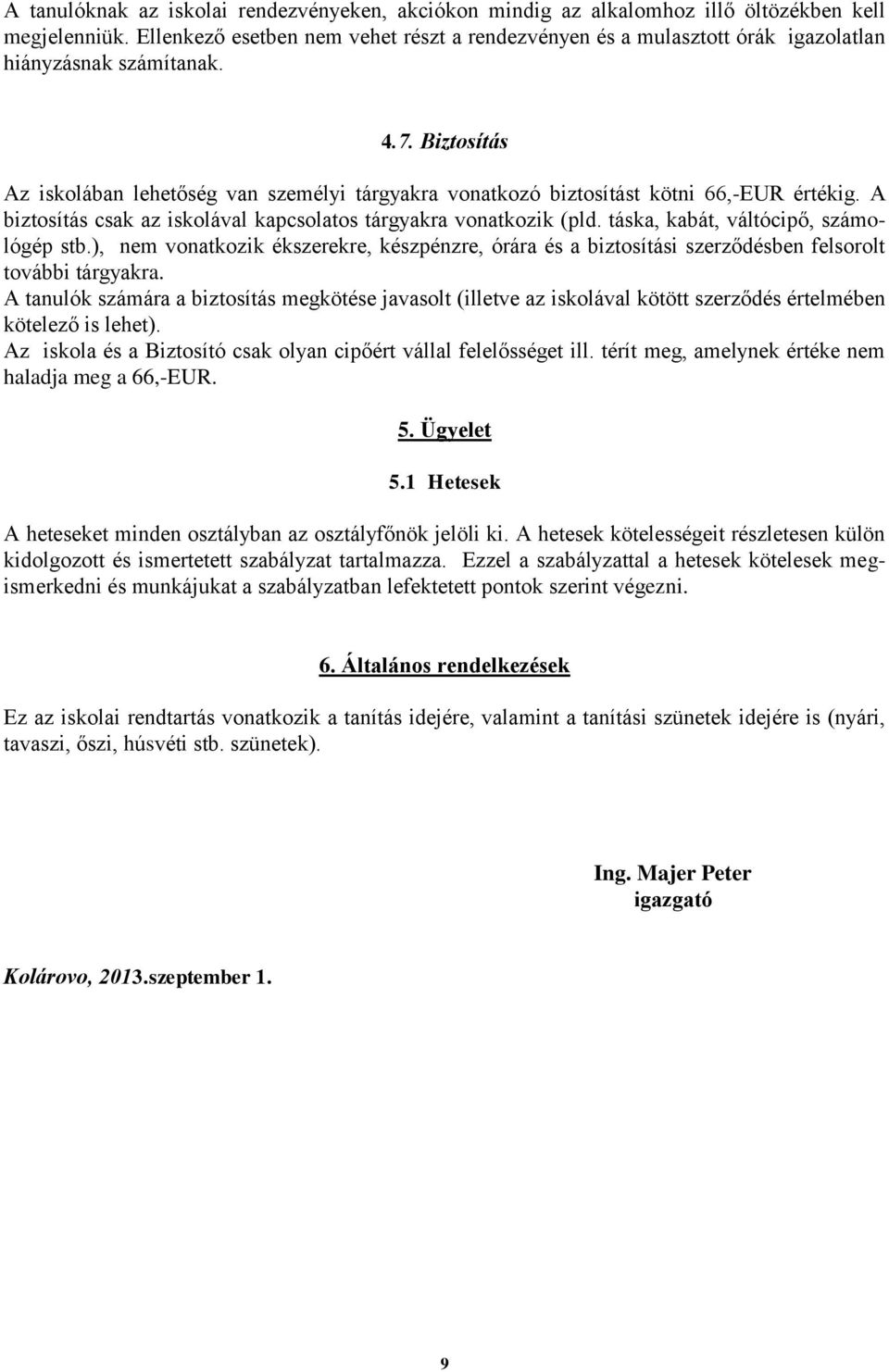 A tanulóknak az iskolai rendezvényeken, akciókon mindig az alkalomhoz illő öltözékben kell megjelenniük. Ellenkező esetben nem vehet részt a rendezvényen és a mulasztott órák igazolatlan hiányzásnak számítanak.

4.7. Biztosítás

Az iskolában lehetőség van személyi tárgyakra vonatkozó biztosítást kötni 66,-EUR értékig. A biztosítás csak az iskolával kapcsolatos tárgyakra vonatkozik (pld. táska, kabát, váltócipő, számológép stb.), nem vonatkozik ékszerekre, készpénzre, órára és a biztosítási szerződésben felsorolt további tárgyakra.
A tanulók számára a biztosítás megkötése javasolt (illetve az iskolával kötött szerződés értelmében kötelező is lehet).
Az iskola és a Biztosító csak olyan cipőért vállal felelősséget ill. térít meg, amelynek értéke nem haladja meg a 66,-EUR.

5. Ügyelet

5.1 Hetesek

A heteseket minden osztályban az osztályfőnök jelöli ki. A hetesek kötelességeit részletesen külön kidolgozott és ismertetett szabályzat tartalmazza. Ezzel a szabályzattal a hetesek kötelesek megismerkedni és munkájukat a szabályzatban lefektetett pontok szerint végezni.

6. Általános rendelkezések

Ez az iskolai rendtartás vonatkozik a tanítás idejére, valamint a tanítási szünetek idejére is (nyári, tavaszi, őszi, húsvéti stb. szünetek).

Ing. Majer Peter
igazgató

Kolárovo, 2013.szeptember 1.

9